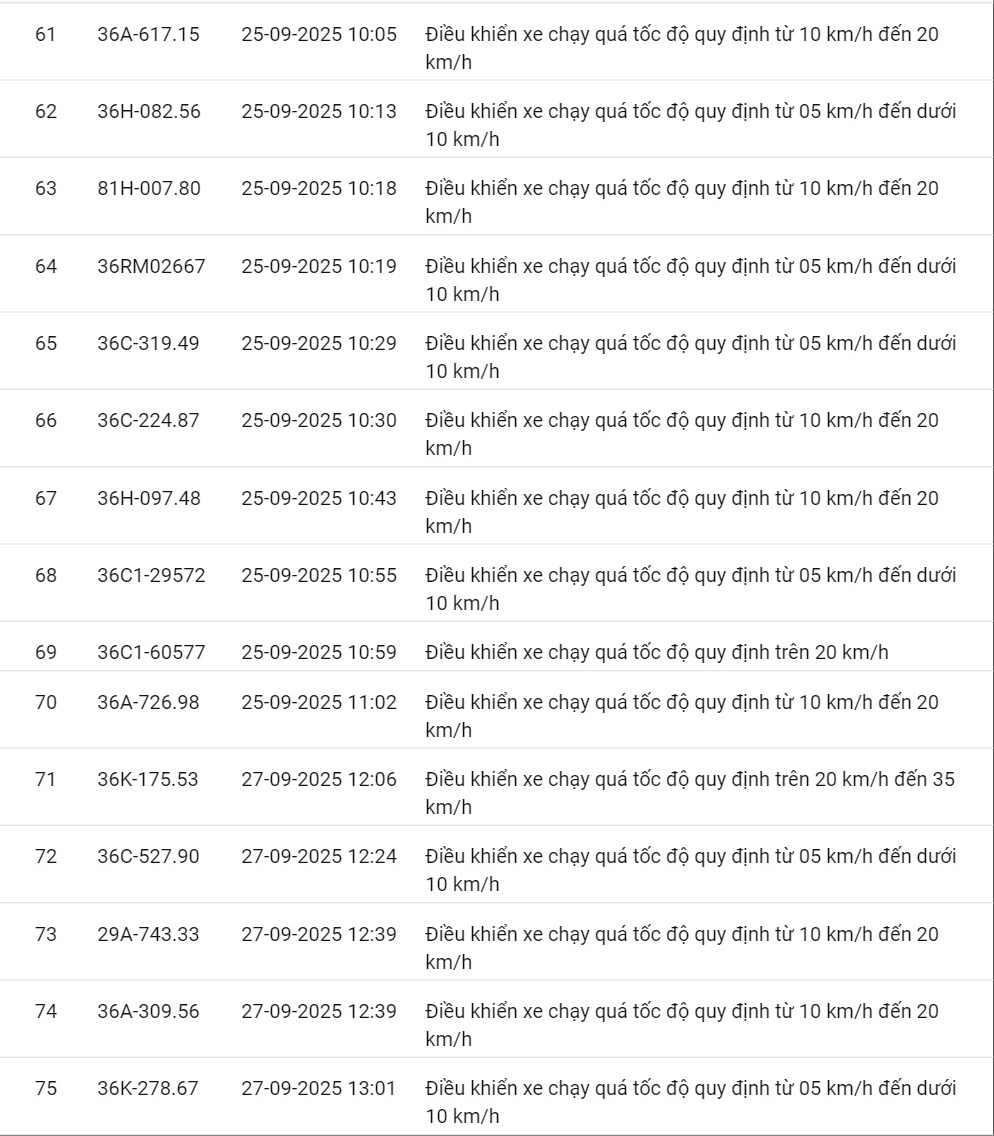 | | | | |
|---|---|---|---|
| 61 | 36A-617.15 | 25-09-2025 10:05 | Điều khiển xe chạy quá tốc độ quy định từ 10 km/h đến 20 km/h |
| 62 | 36H-082.56 | 25-09-2025 10:13 | Điều khiển xe chạy quá tốc độ quy định từ 05 km/h đến dưới 10 km/h |
| 63 | 81H-007.80 | 25-09-2025 10:18 | Điều khiển xe chạy quá tốc độ quy định từ 10 km/h đến 20 km/h |
| 64 | 36RM02667 | 25-09-2025 10:19 | Điều khiển xe chạy quá tốc độ quy định từ 05 km/h đến dưới 10 km/h |
| 65 | 36C-319.49 | 25-09-2025 10:29 | Điều khiển xe chạy quá tốc độ quy định từ 05 km/h đến dưới 10 km/h |
| 66 | 36C-224.87 | 25-09-2025 10:30 | Điều khiển xe chạy quá tốc độ quy định từ 10 km/h đến 20 km/h |
| 67 | 36H-097.48 | 25-09-2025 10:43 | Điều khiển xe chạy quá tốc độ quy định từ 10 km/h đến 20 km/h |
| 68 | 36C1-29572 | 25-09-2025 10:55 | Điều khiển xe chạy quá tốc độ quy định từ 05 km/h đến dưới 10 km/h |
| 69 | 36C1-60577 | 25-09-2025 10:59 | Điều khiển xe chạy quá tốc độ quy định trên 20 km/h |
| 70 | 36A-726.98 | 25-09-2025 11:02 | Điều khiển xe chạy quá tốc độ quy định từ 10 km/h đến 20 km/h |
| 71 | 36K-175.53 | 27-09-2025 12:06 | Điều khiển xe chạy quá tốc độ quy định trên 20 km/h đến 35 km/h |
| 72 | 36C-527.90 | 27-09-2025 12:24 | Điều khiển xe chạy quá tốc độ quy định từ 05 km/h đến dưới 10 km/h |
| 73 | 29A-743.33 | 27-09-2025 12:39 | Điều khiển xe chạy quá tốc độ quy định từ 10 km/h đến 20 km/h |
| 74 | 36A-309.56 | 27-09-2025 12:39 | Điều khiển xe chạy quá tốc độ quy định từ 10 km/h đến 20 km/h |
| 75 | 36K-278.67 | 27-09-2025 13:01 | Điều khiển xe chạy quá tốc độ quy định từ 05 km/h đến dưới 10 km/h |